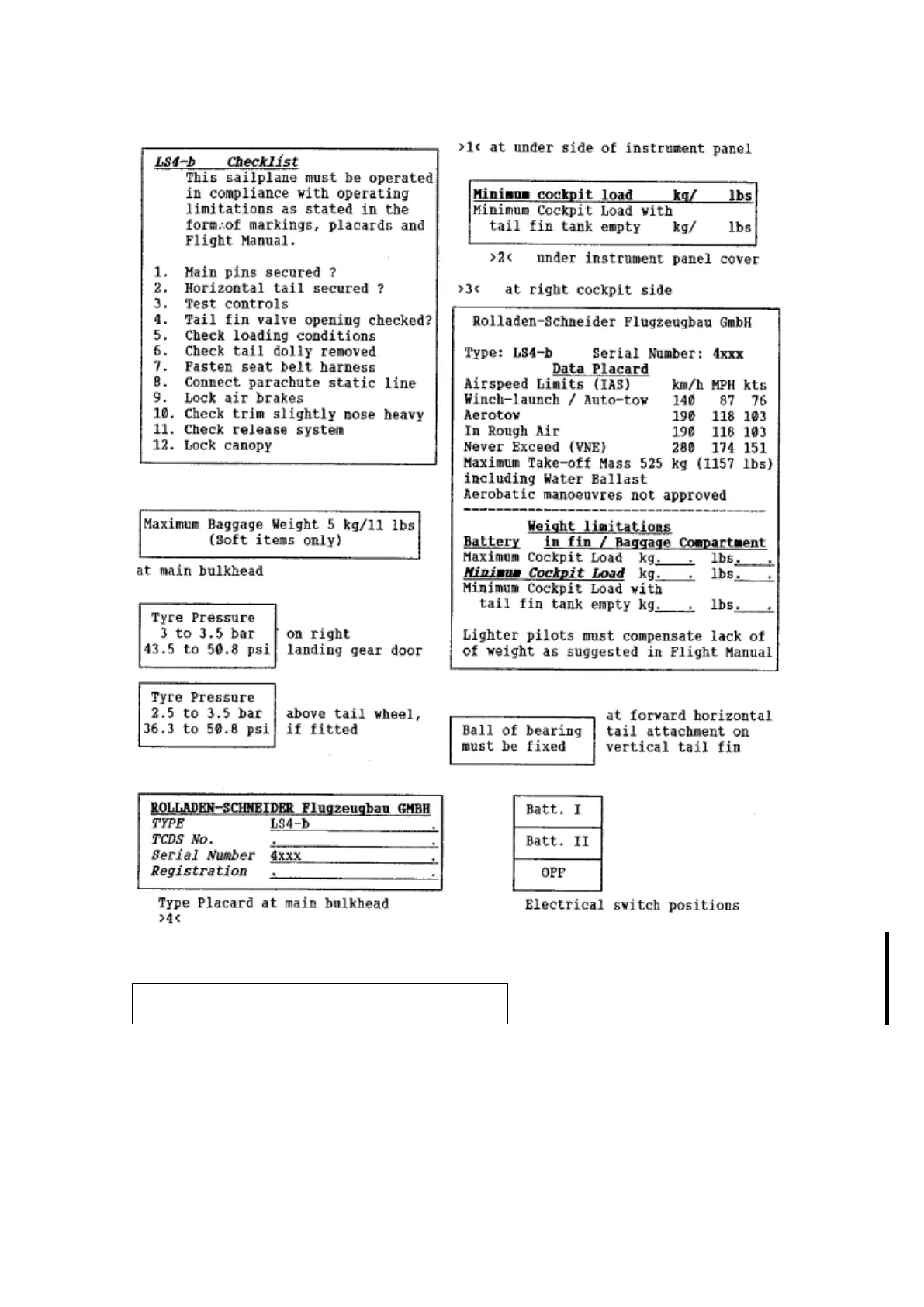 LS4-b Checklist
This sailplane must be operated in compliance with operating limitations as stated in the form of markings, placards and Flight Manual.

1. Main pins secured ?
2. Horizontal tail secured ?
3. Test controls
4. Tail fin valve opening checked?
5. Check loading conditions
6. Check tail dolly removed
7. Fasten seat belt harness
8. Connect parachute static line
9. Lock air brakes
10. Check trim slightly nose heavy
11. Check release system
12. Lock canopy

Maximum Baggage Weight 5 kg/11 lbs
(Soft items only)

at main bulkhead

Tyre Pressure
3 to 3.5 bar
43.5 to 50.8 psi

on right landing gear door

Tyre Pressure
2.5 to 3.5 bar
36.3 to 50.8 psi

above tail wheel, if fitted

ROLLADEN-SCHNEIDER Flugzeugbau GMBH
TYPE LS4-b .
TCDS No. . .
Serial Number 4xxx .
Registration . .

Type Placard at main bulkhead
>4<

>1< at under side of instrument panel

Minimum cockpit load kg/ lbs
Minimum Cockpit Load with
tail fin tank empty kg/ lbs

>2< under instrument panel cover

>3< at right cockpit side

Rolladen-Schneider Flugzeugbau GmbH

Type: LS4-b Serial Number: 4xxx
Data Placard

| Airspeed Limits (IAS) | km/h | MPH | kts |
|---|---|---|---|
| Winch-launch / Auto-tow | 140 | 87 | 76 |
| Aerotow | 190 | 118 | 103 |
| In Rough Air | 190 | 118 | 103 |
| Never Exceed (VNE) | 280 | 174 | 151 |

Maximum Take-off Mass 525 kg (1157 lbs)
including Water Ballast
Aerobatic manoeuvres not approved

Weight limitations
Battery in fin / Baggage Compartment
Maximum Cockpit Load kg. . lbs. .
Minimum Cockpit Load kg. . lbs. .
Minimum Cockpit Load with
tail fin tank empty kg. . lbs. .

Lighter pilots must compensate lack of of weight as suggested in Flight Manual

Ball of bearing must be fixed

at forward horizontal tail attachment on vertical tail fin

Batt. I
Batt. II
OFF

Electrical switch positions